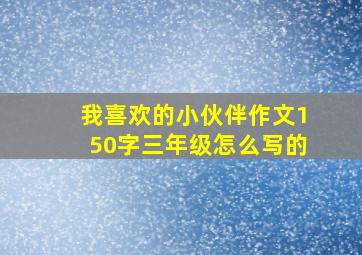 我喜欢的小伙伴作文150字三年级怎么写的